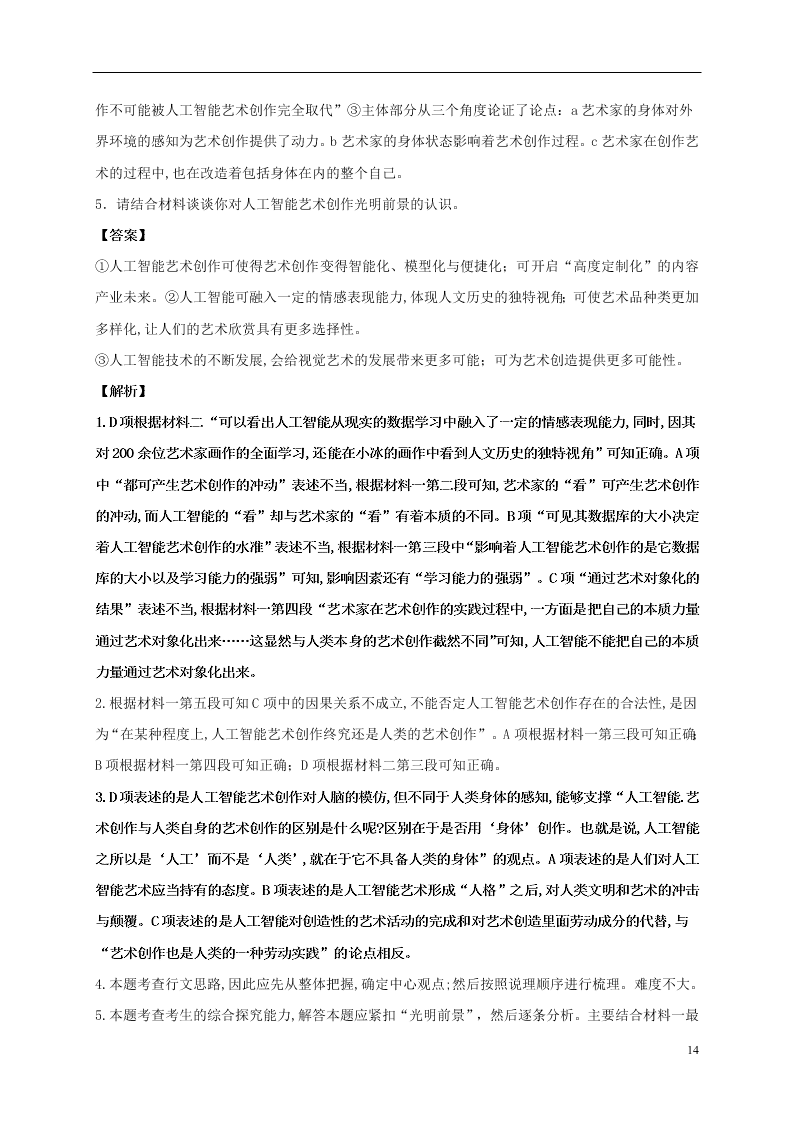 作不可能被人工智能艺术创作完全取代”③主体部分从三个角度论证了论点：a 艺术家的身体对外界环境的感知为艺术创作提供了动力。b 艺术家的身体状态影响着艺术创作过程。c 艺术家在创作艺术的过程中，也在改造着包括身体在内的整个自己。

5．请结合材料谈谈你对人工智能艺术创作光明前景的认识。

【答案】

①人工智能艺术创作可使得艺术创作变得智能化、模型化与便捷化；可开启“高度定制化”的内容产业未来。②人工智能可融入一定的情感表现能力，体现人文历史的独特视角；可使艺术品种类更加多样化，让人们的艺术欣赏具有更多选择性。

③人工智能技术的不断发展，会给视觉艺术的发展带来更多可能；可为艺术创造提供更多可能性。

【解析】

1. D 项根据材料二.“可以看出人工智能从现实的数据学习中融入了一定的情感表现能力，同时，因其对 200 余位艺术家画作的全面学习，还能在小冰的画作中看到人文历史的独特视角”可知正确。A 项中“都可产生艺术创作的冲动”表述不当，根据材料一第二段可知，艺术家的“看”可产生艺术创作的冲动，而人工智能的“看”却与艺术家的“看”有着本质的不同。B 项“可见其数据库的大小决定着人工智能艺术创作的水准”表述不当，根据材料一第三段中“影响着人工智能艺术创作的是它数据库的大小以及学习能力的强弱”可知，影响因素还有“学习能力的强弱”。C 项“通过艺术对象化的结果”表述不当，根据材料一第四段“艺术家在艺术创作的实践过程中，一方面是把自己的本质力量通过艺术对象化出来……这显然与人类本身的艺术创作截然不同”可知，人工智能不能把自己的本质力量通过艺术对象化出来。

2. 根据材料一第五段可知 C 项中的因果关系不成立，不能否定人工智能艺术创作存在的合法性，是因为“在某种程度上，人工智能艺术创作终究还是人类的艺术创作”。A 项根据材料一第三段可知正确；B 项根据材料一第四段可知正确；D 项根据材料二第三段可知正确。

3. D 项表述的是人工智能艺术创作对人脑的模仿，但不同于人类身体的感知，能够支撑“人工智能.艺术创作与人类自身的艺术创作的区别是什么呢?区别在于是否用‘身体’创作。也就是说，人工智能之所以是‘人工’而不是‘人类’，就在于它不具备人类的身体”的观点。A 项表述的是人们对人工智能艺术应当持有的态度。B 项表述的是人工智能艺术形成“人格”之后，对人类文明和艺术的冲击与颠覆。C 项表述的是人工智能对创造性的艺术活动的完成和对艺术创造里面劳动成分的代替，与“艺术创作也是人类的一种劳动实践”的论点相反。

4. 本题考查行文思路，因此应先从整体把握，确定中心观点；然后按照说理顺序进行梳理。难度不大。

5. 本题考查考生的综合探究能力，解答本题应紧扣“光明前景”，然后逐条分析。主要结合材料一最

14